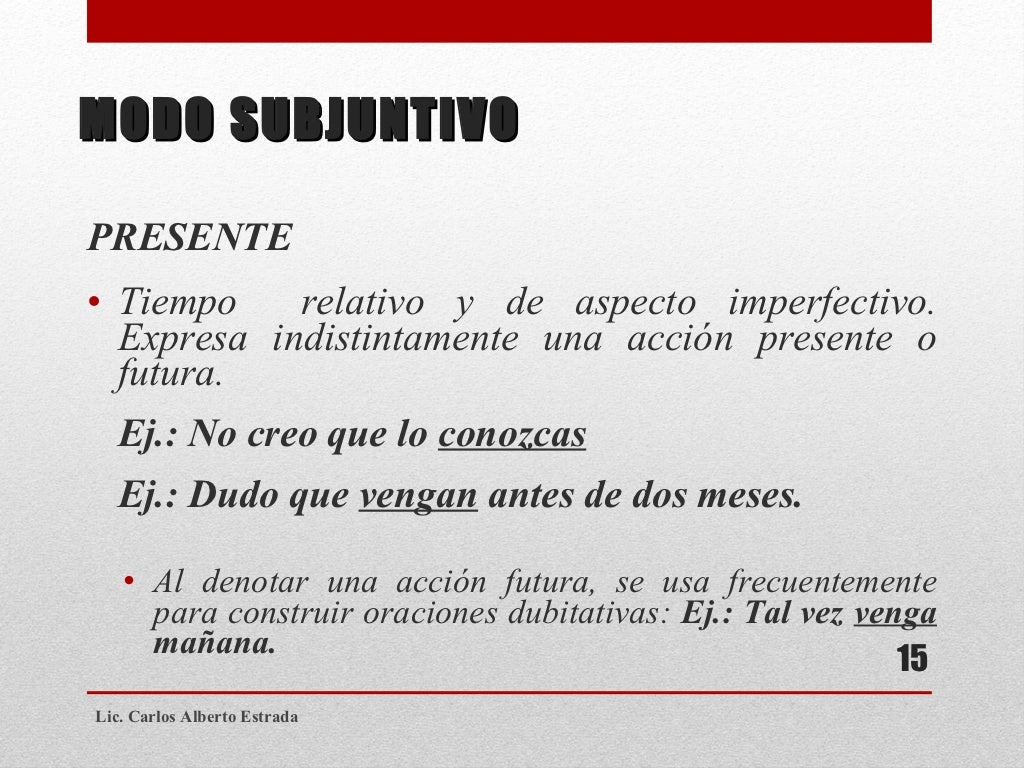 MODO SUBJUNTIVO

PRESENTE

• Tiempo relativo y de aspecto imperfectivo. Expresa indistintamente una acción presente o futura.

Ej.: No creo que lo conozcas

Ej.: Dudo que vengan antes de dos meses.

• Al denotar una acción futura, se usa frecuentemente para construir oraciones dubitativas: Ej.: Tal vez venga mañana.

15

Lic. Carlos Alberto Estrada